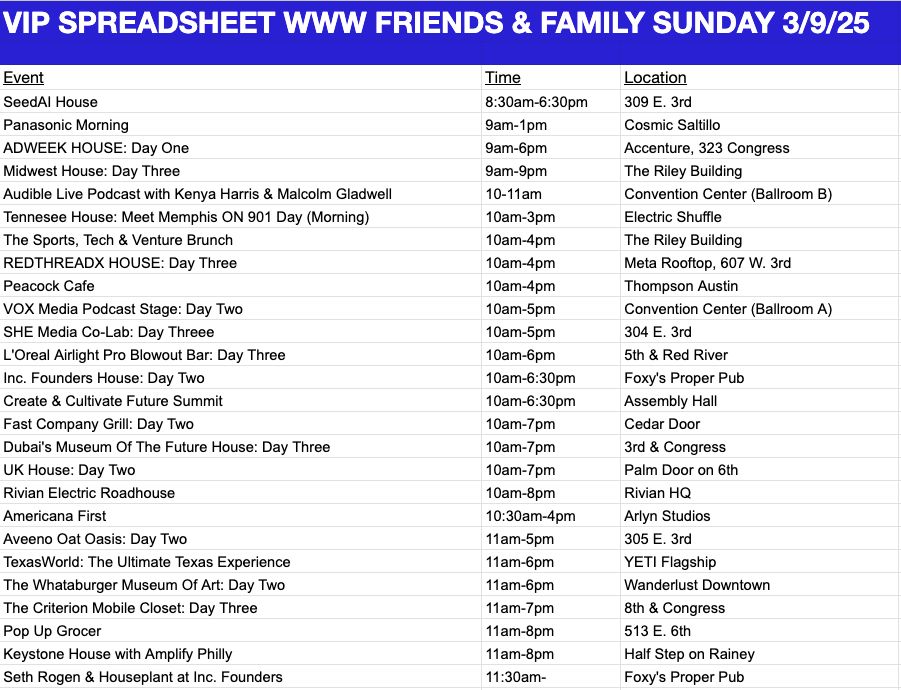 VIP SPREADSHEET WWW FRIENDS & FAMILY SUNDAY 3/9/25

| Event | Time | Location |
|---|---|---|
| SeedAI House | 8:30am-6:30pm | 309 E. 3rd |
| Panasonic Morning | 9am-1pm | Cosmic Saltillo |
| ADWEEK HOUSE: Day One | 9am-6pm | Accenture, 323 Congress |
| Midwest House: Day Three | 9am-9pm | The Riley Building |
| Audible Live Podcast with Kenya Harris & Malcolm Gladwell | 10-11am | Convention Center (Ballroom B) |
| Tennesee House: Meet Memphis ON 901 Day (Morning) | 10am-3pm | Electric Shuffle |
| The Sports, Tech & Venture Brunch | 10am-4pm | The Riley Building |
| REDTHREADX HOUSE: Day Three | 10am-4pm | Meta Rooftop, 607 W. 3rd |
| Peacock Cafe | 10am-4pm | Thompson Austin |
| VOX Media Podcast Stage: Day Two | 10am-5pm | Convention Center (Ballroom A) |
| SHE Media Co-Lab: Day Threee | 10am-5pm | 304 E. 3rd |
| L'Oreal Airlight Pro Blowout Bar: Day Three | 10am-6pm | 5th & Red River |
| Inc. Founders House: Day Two | 10am-6:30pm | Foxy's Proper Pub |
| Create & Cultivate Future Summit | 10am-6:30pm | Assembly Hall |
| Fast Company Grill: Day Two | 10am-7pm | Cedar Door |
| Dubai's Museum Of The Future House: Day Three | 10am-7pm | 3rd & Congress |
| UK House: Day Two | 10am-7pm | Palm Door on 6th |
| Rivian Electric Roadhouse | 10am-8pm | Rivian HQ |
| Americana First | 10:30am-4pm | Arlyn Studios |
| Aveeno Oat Oasis: Day Two | 11am-5pm | 305 E. 3rd |
| TexasWorld: The Ultimate Texas Experience | 11am-6pm | YETI Flagship |
| The Whataburger Museum Of Art: Day Two | 11am-6pm | Wanderlust Downtown |
| The Criterion Mobile Closet: Day Three | 11am-7pm | 8th & Congress |
| Pop Up Grocer | 11am-8pm | 513 E. 6th |
| Keystone House with Amplify Philly | 11am-8pm | Half Step on Rainey |
| Seth Rogen & Houseplant at Inc. Founders | 11:30am- | Foxy's Proper Pub |